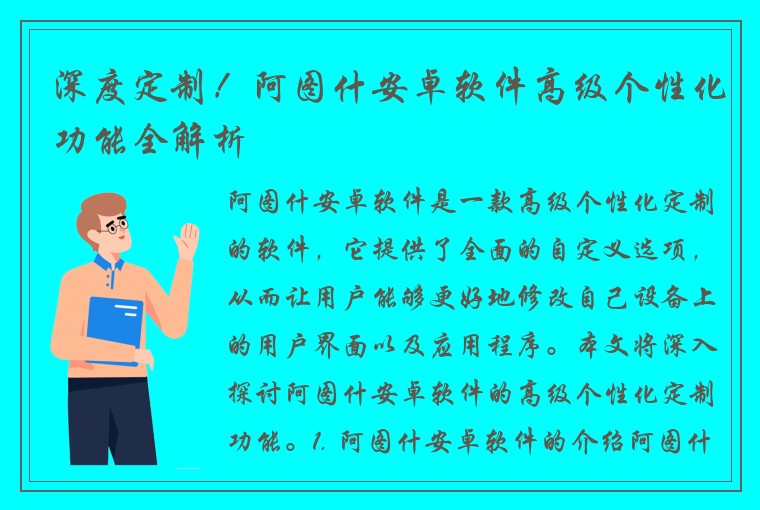 深度定制！阿图什安卓软件高级个性化功能全解析

阿图什安卓软件是一款高级个性化定制的软件，它提供了全面的自定义选项，从而让用户能够更好地修改自己设备上的用户界面以及应用程序。本文将深入探讨阿图什安卓软件的高级个性化定制功能。1. 阿图什安卓软件的介绍阿图什